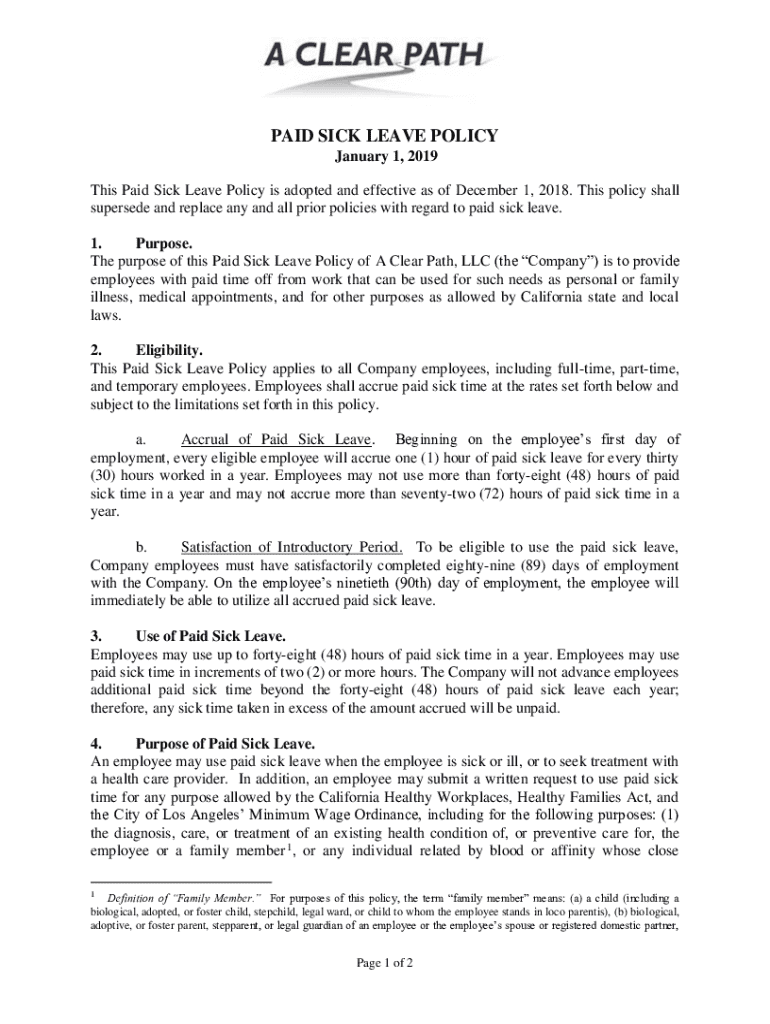 A CLEAR PATH

PAID SICK LEAVE POLICY
January 1, 2019

This Paid Sick Leave Policy is adopted and effective as of December 1, 2018. This policy shall supersede and replace any and all prior policies with regard to paid sick leave.

1. Purpose.
The purpose of this Paid Sick Leave Policy of A Clear Path, LLC (the "Company") is to provide employees with paid time off from work that can be used for such needs as personal or family illness, medical appointments, and for other purposes as allowed by California state and local laws.

2. Eligibility.
This Paid Sick Leave Policy applies to all Company employees, including full-time, part-time, and temporary employees. Employees shall accrue paid sick time at the rates set forth below and subject to the limitations set forth in this policy.

a. Accrual of Paid Sick Leave. Beginning on the employee's first day of employment, every eligible employee will accrue one (1) hour of paid sick leave for every thirty (30) hours worked in a year. Employees may not use more than forty-eight (48) hours of paid sick time in a year and may not accrue more than seventy-two (72) hours of paid sick time in a year.

b. Satisfaction of Introductory Period. To be eligible to use the paid sick leave, Company employees must have satisfactorily completed eighty-nine (89) days of employment with the Company. On the employee's ninetieth (90th) day of employment, the employee will immediately be able to utilize all accrued paid sick leave.

3. Use of Paid Sick Leave.
Employees may use up to forty-eight (48) hours of paid sick time in a year. Employees may use paid sick time in increments of two (2) or more hours. The Company will not advance employees additional paid sick time beyond the forty-eight (48) hours of paid sick leave each year; therefore, any sick time taken in excess of the amount accrued will be unpaid.

4. Purpose of Paid Sick Leave.
An employee may use paid sick leave when the employee is sick or ill, or to seek treatment with a health care provider. In addition, an employee may submit a written request to use paid sick time for any purpose allowed by the California Healthy Workplaces, Healthy Families Act, and the City of Los Angeles' Minimum Wage Ordinance, including for the following purposes: (1) the diagnosis, care, or treatment of an existing health condition of, or preventive care for, the employee or a family member$^1$, or any individual related by blood or affinity whose close

$^1$ Definition of "Family Member." For purposes of this policy, the term "family member" means: (a) a child (including a biological, adopted, or foster child, stepchild, legal ward, or child to whom the employee stands in loco parentis), (b) biological, adoptive, or foster parent, stepparent, or legal guardian of an employee or the employee's spouse or registered domestic partner,

Page 1 of 2